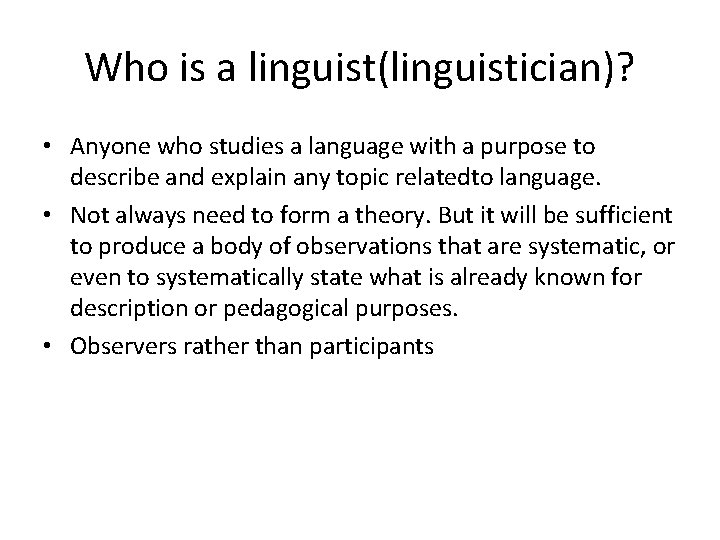 Who is a linguist(linguistician)?

• Anyone who studies a language with a purpose to describe and explain any topic relatedto language.

• Not always need to form a theory. But it will be sufficient to produce a body of observations that are systematic, or even to systematically state what is already known for description or pedagogical purposes.

• Observers rather than participants